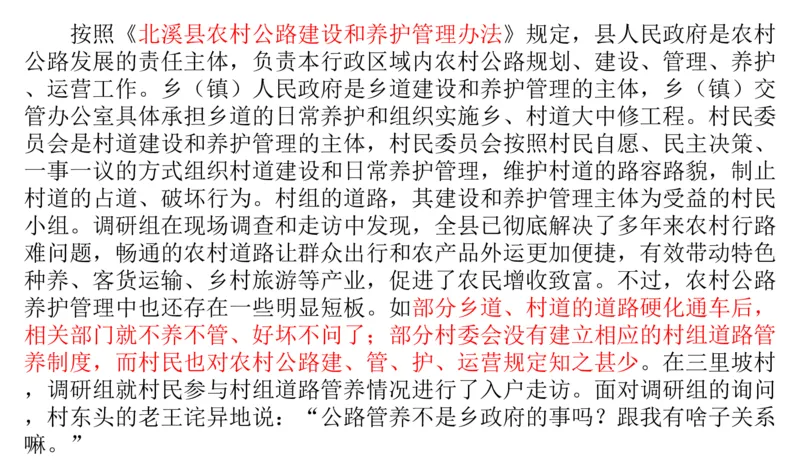 按照《北溪县农村公路建设和养护管理办法》规定，县人民政府是农村公路发展的责任主体，负责本行政区域内农村公路规划、建设、管理、养护、运营工作。乡（镇）人民政府是乡道建设和养护管理的主体，乡（镇）交管办公室具体承担乡道的日常养护和组织实施乡、村道大中修工程。村民委员会是村道建设和养护管理的主体，村民委员会按照村民自愿、民主决策、一事一议的方式组织村道建设和日常养护管理，维护村道的路容路貌，制止村道的占道、破坏行为。村组的道路，其建设和养护管理主体为受益的村民小组。调研组在现场调查和走访中发现，全县已彻底解决了多年来农村行路难问题，畅通的农村道路让群众出行和农产品外运更加便捷，有效带动特色种养、客货运输、乡村旅游等产业，促进了农民增收致富。不过，农村公路养护管理中也还存在一些明显短板。如部分乡道、村道的道路硬化通车后，相关部门就不养不管、好坏不问了；部分村委会没有建立相应的村组道路管养制度，而村民也对农村公路建、管、护、运营规定知之甚少。在三里坡村，调研组就村民参与村组道路管养情况进行了入户走访。面对调研组的询问，村东头的老王诧异地说：“公路管养不是乡政府的事吗？跟我有啥子关系嘛。”